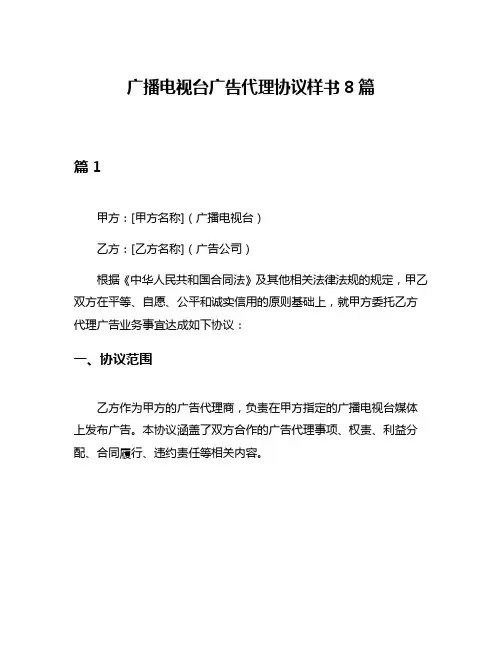 广播电视台广告代理协议样书 8 篇

篇 1

甲方：[甲方名称]（广播电视台）

乙方：[乙方名称]（广告公司）

根据《中华人民共和国合同法》及其他相关法律法规的规定，甲乙双方在平等、自愿、公平和诚实信用的原则基础上，就甲方委托乙方代理广告业务事宜达成如下协议：

一、协议范围

乙方作为甲方的广告代理商，负责在甲方指定的广播电视台媒体上发布广告。本协议涵盖了双方合作的广告代理事项、权责、利益分配、合同履行、违约责任等相关内容。